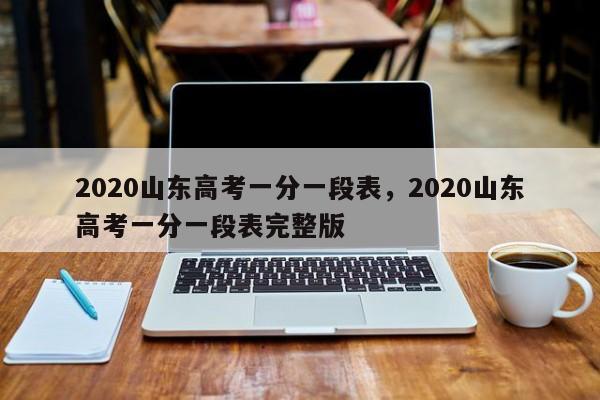 2020山东高考一分一段表，2020山东高考一分一段表完整版